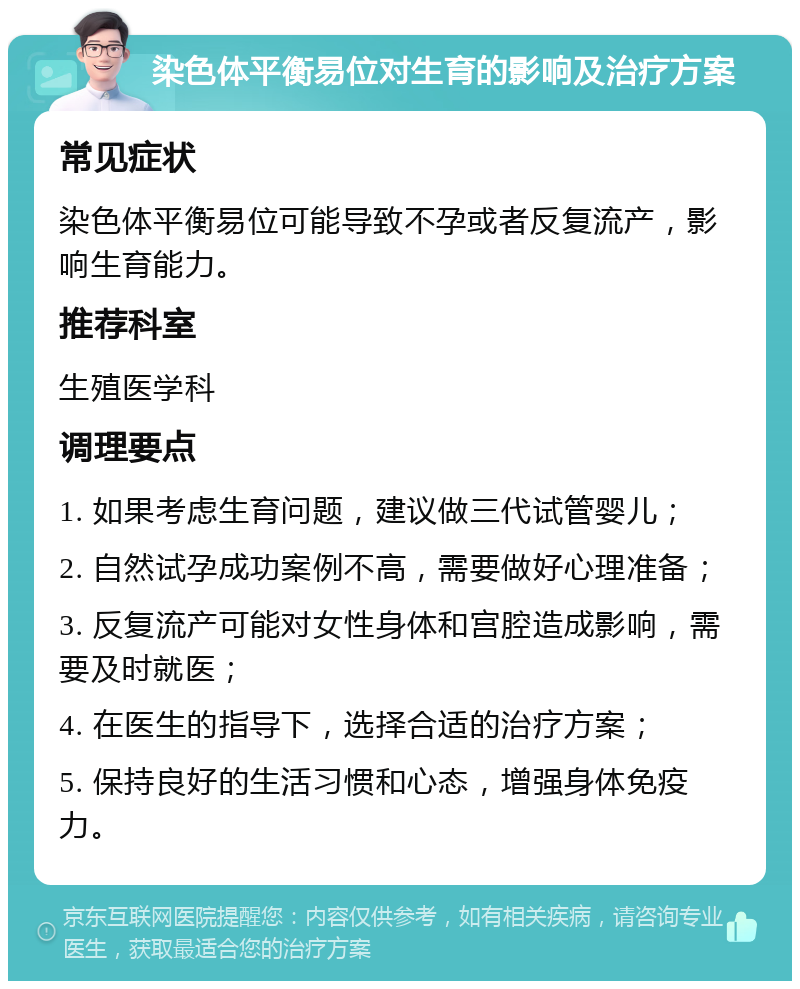 染色体平衡易位对生育的影响及治疗方案

常见症状

染色体平衡易位可能导致不孕或者反复流产，影响生育能力。

推荐科室

生殖医学科

调理要点

1. 如果考虑生育问题，建议做三代试管婴儿；

2. 自然试孕成功案例不高，需要做好心理准备；

3. 反复流产可能对女性身体和宫腔造成影响，需要及时就医；

4. 在医生的指导下，选择合适的治疗方案；

5. 保持良好的生活习惯和心态，增强身体免疫力。

京东互联网医院提醒您：内容仅供参考，如有相关疾病，请咨询专业医生，获取最适合您的治疗方案